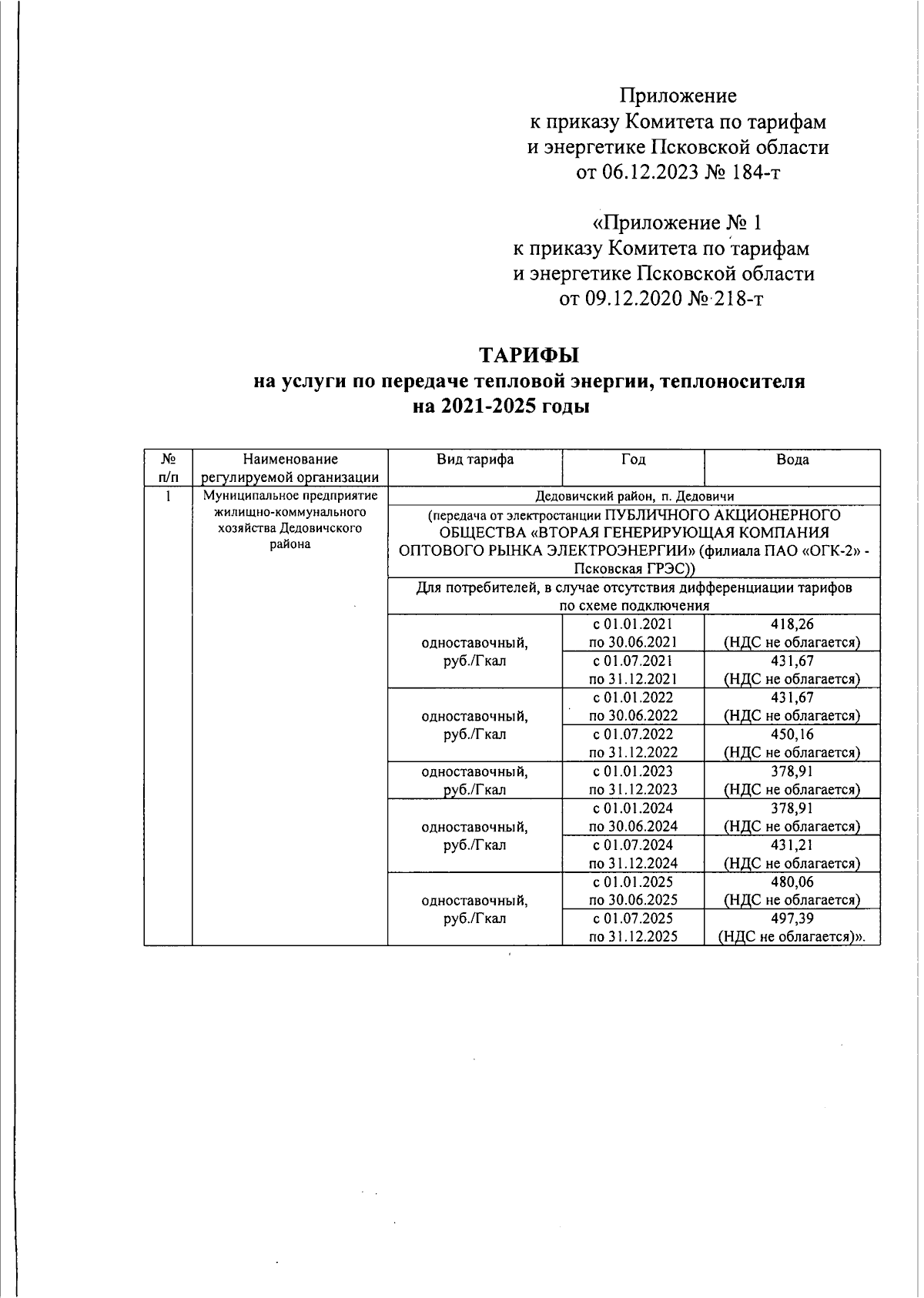 Приложение
к приказу Комитета по тарифам
и энергетике Псковской области
от 06.12.2023 № 184-т

«Приложение № 1
к приказу Комитета по тарифам
и энергетике Псковской области
от 09.12.2020 № 218-т

ТАРИФЫ
на услуги по передаче тепловой энергии, теплоносителя
на 2021-2025 годы

| № п/п | Наименование регулируемой организации | Вид тарифа | Год | Вода |
|---|---|---|---|---|
| 1 | Муниципальное предприятие жилищно-коммунального хозяйства Дедовичского района | Дедовичский район, п. Дедовичи | | |
| | | (передача от электростанции ПУБЛИЧНОГО АКЦИОНЕРНОГО ОБЩЕСТВА «ВТОРАЯ ГЕНЕРИРУЮЩАЯ КОМПАНИЯ ОПТОВОГО РЫНКА ЭЛЕКТРОЭНЕРГИИ» (филиала ПАО «ОГК-2» - Псковская ГРЭС)) | | |
| | | Для потребителей, в случае отсутствия дифференциации тарифов по схеме подключения | | |
| | | одноставочный, руб./Гкал | с 01.01.2021 по 30.06.2021 | 418,26 (НДС не облагается) |
| | | | с 01.07.2021 по 31.12.2021 | 431,67 (НДС не облагается) |
| | | одноставочный, руб./Гкал | с 01.01.2022 по 30.06.2022 | 431,67 (НДС не облагается) |
| | | | с 01.07.2022 по 31.12.2022 | 450,16 (НДС не облагается) |
| | | одноставочный, руб./Гкал | с 01.01.2023 по 31.12.2023 | 378,91 (НДС не облагается) |
| | | одноставочный, руб./Гкал | с 01.01.2024 по 30.06.2024 | 378,91 (НДС не облагается) |
| | | | с 01.07.2024 по 31.12.2024 | 431,21 (НДС не облагается) |
| | | одноставочный, руб./Гкал | с 01.01.2025 по 30.06.2025 | 480,06 (НДС не облагается) |
| | | | с 01.07.2025 по 31.12.2025 | 497,39 (НДС не облагается)». |